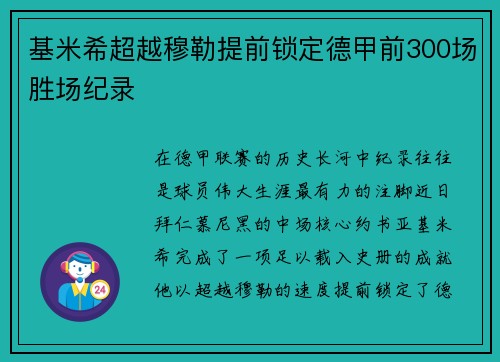 基米希超越穆勒提前锁定德甲前300场胜场纪录

在德甲联赛的历史长河中纪录往往是球员伟大生涯最有力的注脚近日拜仁慕尼黑的中场核心约书亚基米希完成了一项足以载入史册的成就他以超越穆勒的速度提前锁定了德

24